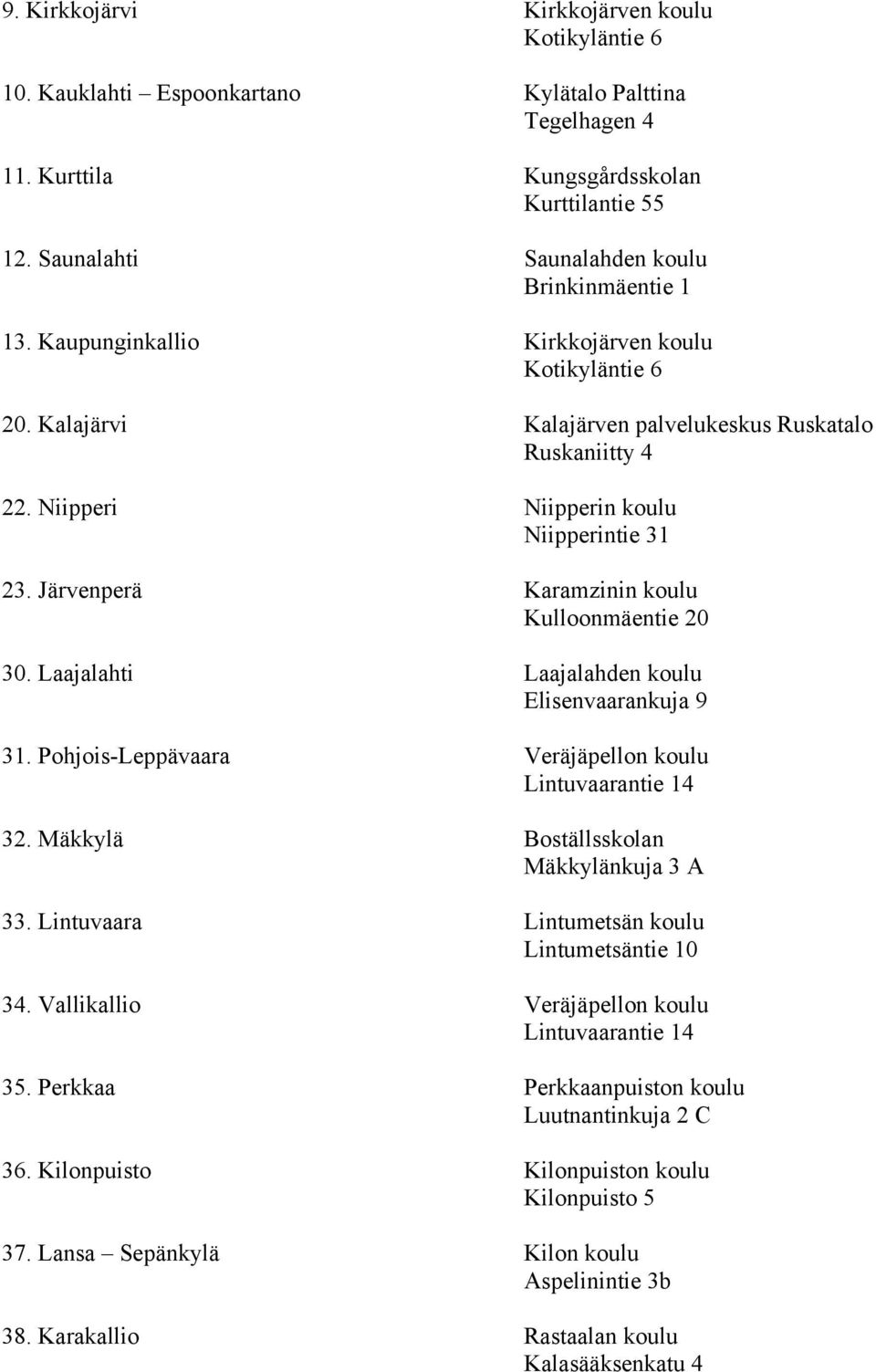 9. Kirkkojärvi Kirkkojärven koulu
Kotikyläntie 6

10. Kauklahti – Espoonkartano Kylätalo Palttina
Tegelhagen 4

11. Kurttila Kungsgårdsskolan
Kurttilantie 55

12. Saunalahti Saunalahden koulu
Brinkinmäentie 1

13. Kaupunginkallio Kirkkojärven koulu
Kotikyläntie 6

20. Kalajärvi Kalajärven palvelukeskus Ruskatalo
Ruskaniitty 4

22. Niipperi Niipperin koulu
Niipperintie 31

23. Järvenperä Karamzinin koulu
Kulloonmäentie 20

30. Laajalahti Laajalahden koulu
Elisenvaarankuja 9

31. Pohjois-Leppävaara Veräjäpellon koulu
Lintuvaarantie 14

32. Mäkkylä Boställsskolan
Mäkkylänkuja 3 A

33. Lintuvaara Lintumetsän koulu
Lintumetsäntie 10

34. Vallikallio Veräjäpellon koulu
Lintuvaarantie 14

35. Perkkaa Perkkaanpuiston koulu
Luutnantinkuja 2 C

36. Kilonpuisto Kilonpuiston koulu
Kilonpuisto 5

37. Lansa – Sepänkylä Kilon koulu
Aspelinintie 3b

38. Karakallio Rastaalan koulu
Kalasääksenkatu 4